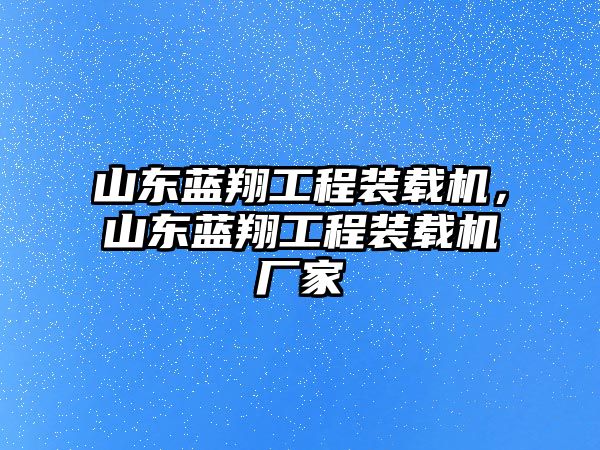 山东蓝翔工程装载机，山东蓝翔工程装载机厂家